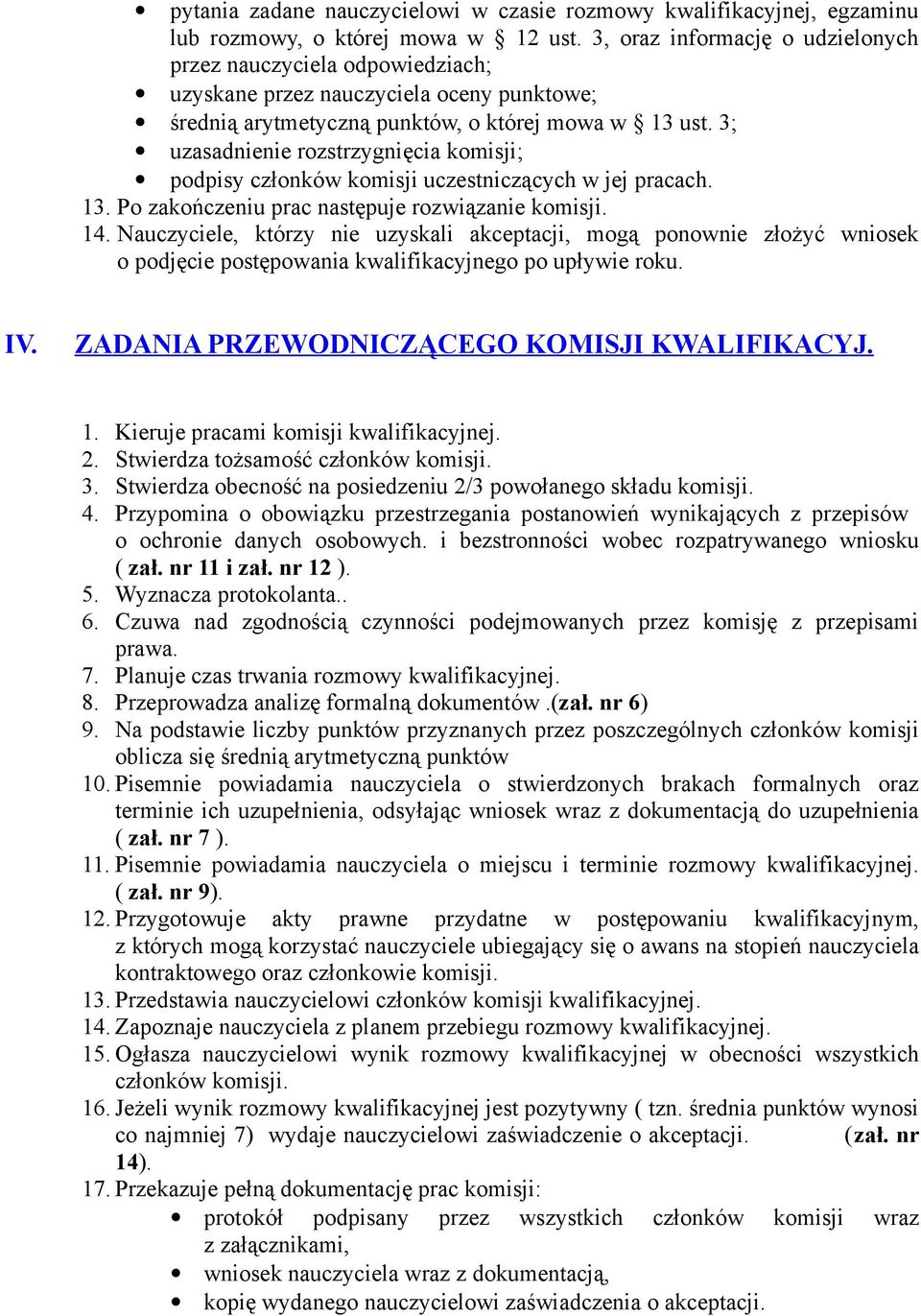 • pytania zadane nauczycielowi w czasie rozmowy kwalifikacyjnej, egzaminu lub rozmowy, o której mowa w § 12 ust. 3, oraz informację o udzielonych przez nauczyciela odpowiedziach;
• uzyskane przez nauczyciela oceny punktowe;
• średnią arytmetyczną punktów, o której mowa w § 13 ust. 3;
• uzasadnienie rozstrzygnięcia komisji;
• podpisy członków komisji uczestniczących w jej pracach.

13. Po zakończeniu prac następuje rozwiązanie komisji.
14. Nauczyciele, którzy nie uzyskali akceptacji, mogą ponownie złożyć wniosek o podjęcie postępowania kwalifikacyjnego po upływie roku.

IV. ZADANIA PRZEWODNICZĄCEGO KOMISJI KWALIFIKACYJ.

1. Kieruje pracami komisji kwalifikacyjnej.
2. Stwierdza tożsamość członków komisji.
3. Stwierdza obecność na posiedzeniu 2/3 powołanego składu komisji.
4. Przypomina o obowiązku przestrzegania postanowień wynikających z przepisów o ochronie danych osobowych. i bezstronności wobec rozpatrywanego wniosku ( zał. nr 11 i zał. nr 12 ).
5. Wyznacza protokolanta..
6. Czuwa nad zgodnością czynności podejmowanych przez komisję z przepisami prawa.
7. Planuje czas trwania rozmowy kwalifikacyjnej.
8. Przeprowadza analizę formalną dokumentów .(zał. nr 6)
9. Na podstawie liczby punktów przyznanych przez poszczególnych członków komisji oblicza się średnią arytmetyczną punktów
10. Pisemnie powiadamia nauczyciela o stwierdzonych brakach formalnych oraz terminie ich uzupełnienia, odsyłając wniosek wraz z dokumentacją do uzupełnienia ( zał. nr 7 ).
11. Pisemnie powiadamia nauczyciela o miejscu i terminie rozmowy kwalifikacyjnej. ( zał. nr 9).
12. Przygotowuje akty prawne przydatne w postępowaniu kwalifikacyjnym, z których mogą korzystać nauczyciele ubiegający się o awans na stopień nauczyciela kontraktowego oraz członkowie komisji.
13. Przedstawia nauczycielowi członków komisji kwalifikacyjnej.
14. Zapoznaje nauczyciela z planem przebiegu rozmowy kwalifikacyjnej.
15. Ogłasza nauczycielowi wynik rozmowy kwalifikacyjnej w obecności wszystkich członków komisji.
16. Jeżeli wynik rozmowy kwalifikacyjnej jest pozytywny ( tzn. średnia punktów wynosi co najmniej 7) wydaje nauczycielowi zaświadczenie o akceptacji. (zał. nr 14).
17. Przekazuje pełną dokumentację prac komisji:
• protokół podpisany przez wszystkich członków komisji wraz z załącznikami,
• wniosek nauczyciela wraz z dokumentacją,
• kopię wydanego nauczycielowi zaświadczenia o akceptacji.